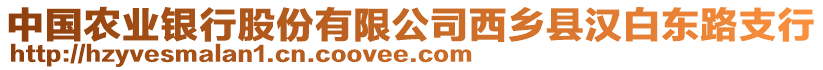 中国农业银行股份有限公司西乡县汉白东路支行
http://hzyvesmalan1.cn.coovee.com